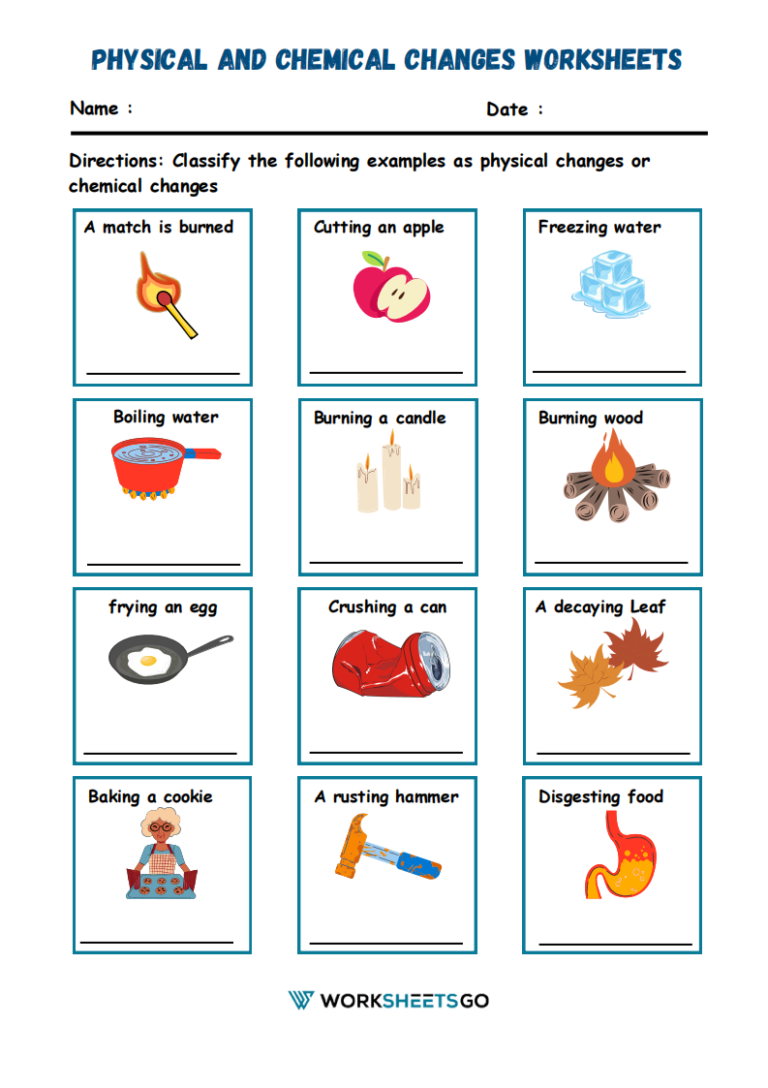 PHYSICAL AND CHEMICAL CHANGES WORKSHEETS

Name :

Date :

Directions: Classify the following examples as physical changes or chemical changes

A match is burned

Cutting an apple

Freezing water

Boiling water

Burning a candle

Burning wood

frying an egg

Crushing a can

A decaying Leaf

Baking a cookie

A rusting hammer

Disgesting food

WORKSHEETSGO